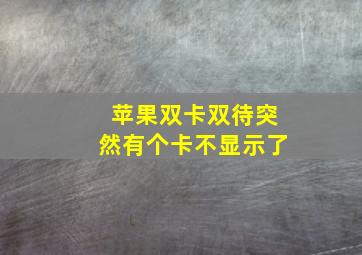 苹果双卡双待突然有个卡不显示了